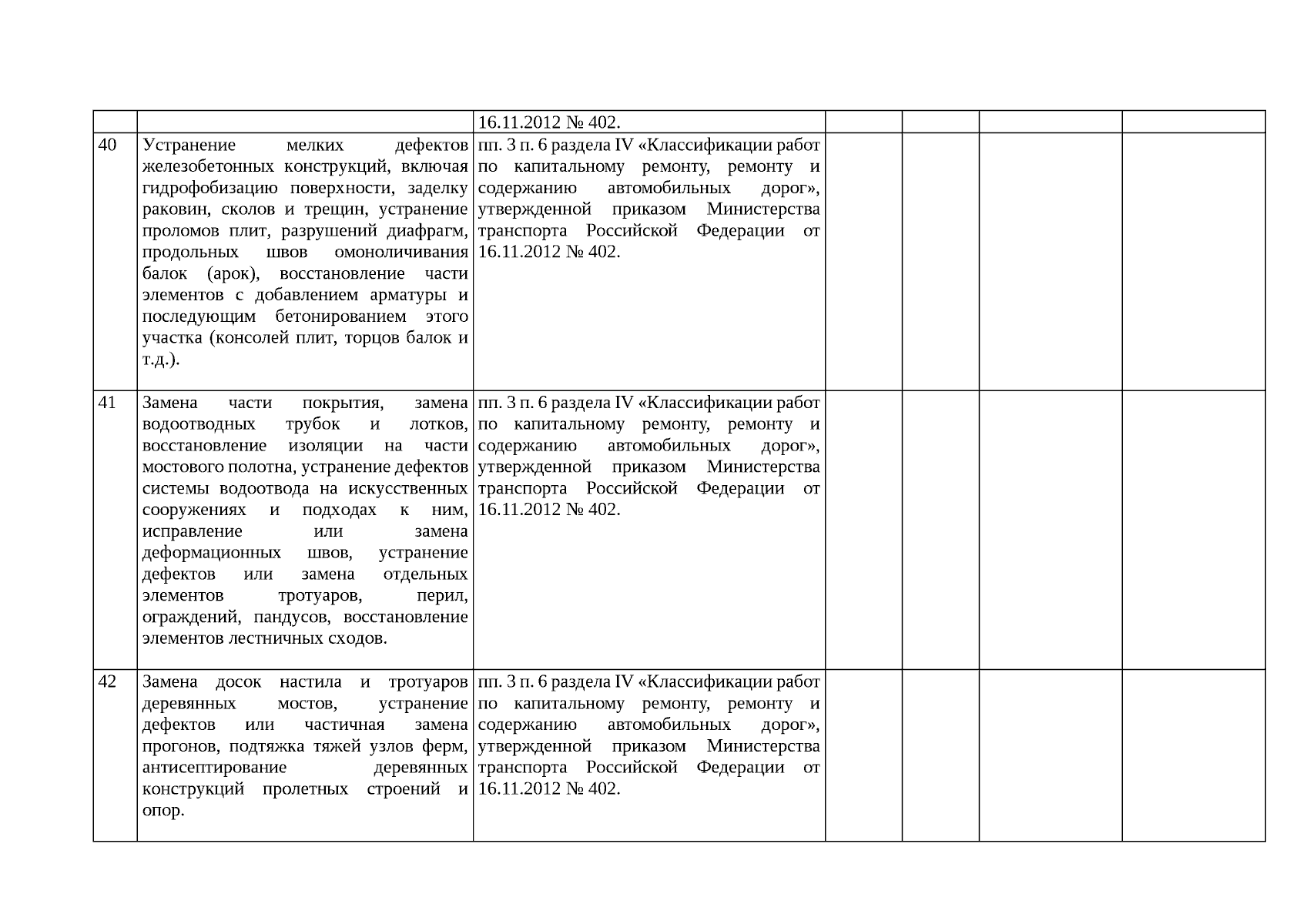 |  |  |  |  |  |  |  |
|---|---|---|---|---|---|---|
|  |  | 16.11.2012 № 402. |  |  |  |  |
| 40 | Устранение мелких дефектов железобетонных конструкций, включая гидрофобизацию поверхности, заделку раковин, сколов и трещин, устранение проломов плит, разрушений диафрагм, продольных швов омоноличивания балок (арок), восстановление части элементов с добавлением арматуры и последующим бетонированием этого участка (консолей плит, торцов балок и т.д.). | пп. 3 п. 6 раздела IV «Классификации работ по капитальному ремонту, ремонту и содержанию автомобильных дорог», утвержденной приказом Министерства транспорта Российской Федерации от 16.11.2012 № 402. |  |  |  |  |
| 41 | Замена части покрытия, замена водоотводных трубок и лотков, восстановление изоляции на части мостового полотна, устранение дефектов системы водоотвода на искусственных сооружениях и подходах к ним, исправление или замена деформационных швов, устранение дефектов или замена отдельных элементов тротуаров, перил, ограждений, пандусов, восстановление элементов лестничных сходов. | пп. 3 п. 6 раздела IV «Классификации работ по капитальному ремонту, ремонту и содержанию автомобильных дорог», утвержденной приказом Министерства транспорта Российской Федерации от 16.11.2012 № 402. |  |  |  |  |
| 42 | Замена досок настила и тротуаров деревянных мостов, устранение дефектов или частичная замена прогонов, подтяжка тяжей узлов ферм, антисептирование деревянных конструкций пролетных строений и опор. | пп. 3 п. 6 раздела IV «Классификации работ по капитальному ремонту, ремонту и содержанию автомобильных дорог», утвержденной приказом Министерства транспорта Российской Федерации от 16.11.2012 № 402. |  |  |  |  |